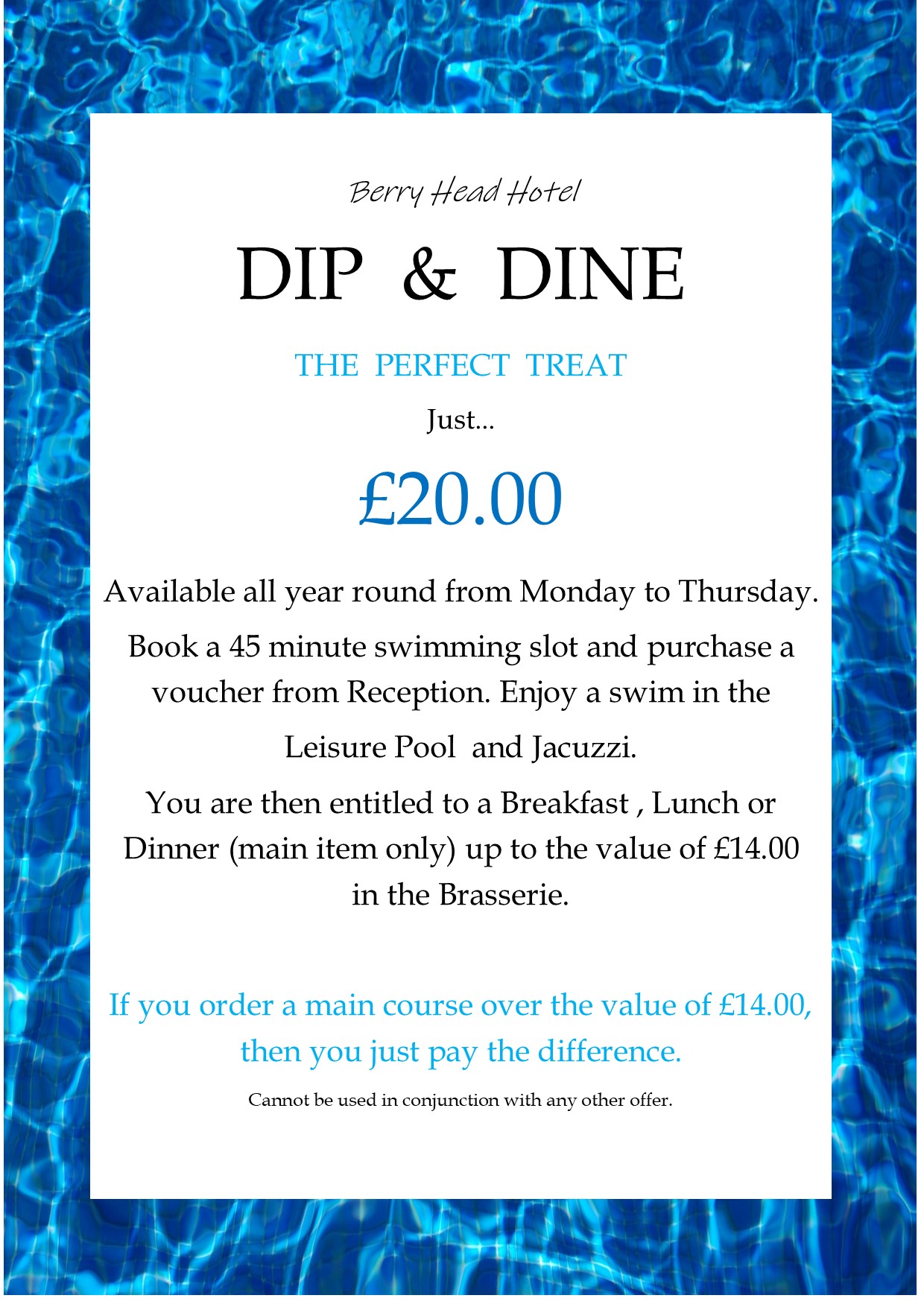 Berry Head Hotel

DIP & DINE

THE PERFECT TREAT

Just...

£20.00

Available all year round from Monday to Thursday.

Book a 45 minute swimming slot and purchase a voucher from Reception. Enjoy a swim in the Leisure Pool and Jacuzzi.

You are then entitled to a Breakfast , Lunch or Dinner (main item only) up to the value of £14.00 in the Brasserie.

If you order a main course over the value of £14.00, then you just pay the difference.

Cannot be used in conjunction with any other offer.